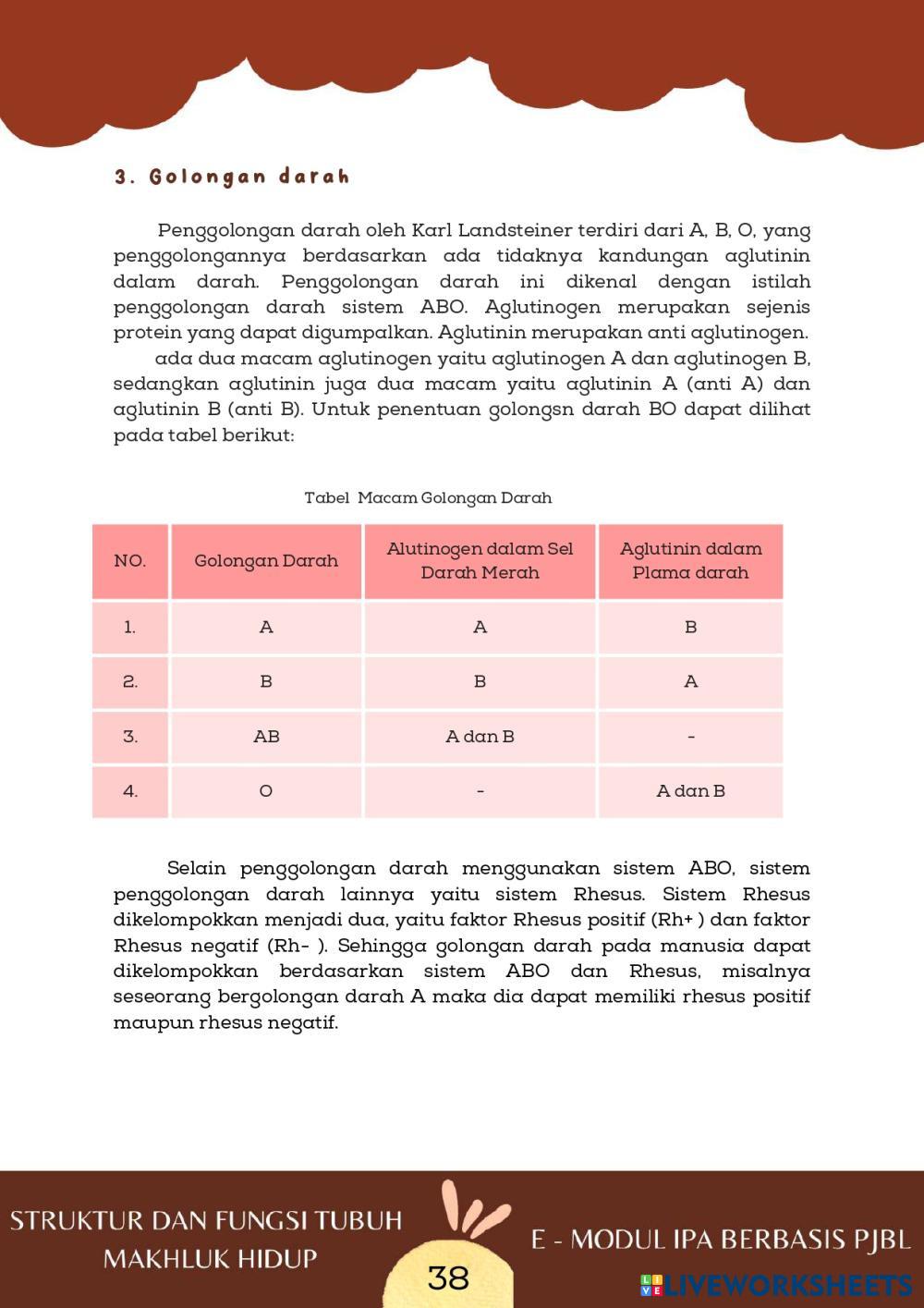 3. Golongan darah

Penggolongan darah oleh Karl Landsteiner terdiri dari A, B, O, yang penggolongannya berdasarkan ada tidaknya kandungan aglutinin dalam darah. Penggolongan darah ini dikenal dengan istilah penggolongan darah sistem ABO. Aglutinogen merupakan sejenis protein yang dapat digumpalkan. Aglutinin merupakan anti aglutinogen.

ada dua macam aglutinogen yaitu aglutinogen A dan aglutinogen B, sedangkan aglutinin juga dua macam yaitu aglutinin A (anti A) dan aglutinin B (anti B). Untuk penentuan golongsn darah BO dapat dilihat pada tabel berikut:

Tabel Macam Golongan Darah

| NO. | Golongan Darah | Alutinogen dalam Sel Darah Merah | Aglutinin dalam Plama darah |
|---|---|---|---|
| 1. | A | A | B |
| 2. | B | B | A |
| 3. | AB | A dan B | - |
| 4. | O | - | A dan B |

Selain penggolongan darah menggunakan sistem ABO, sistem penggolongan darah lainnya yaitu sistem Rhesus. Sistem Rhesus dikelompokkan menjadi dua, yaitu faktor Rhesus positif (Rh+ ) dan faktor Rhesus negatif (Rh- ). Sehingga golongan darah pada manusia dapat dikelompokkan berdasarkan sistem ABO dan Rhesus, misalnya seseorang bergolongan darah A maka dia dapat memiliki rhesus positif maupun rhesus negatif.

STRUKTUR DAN FUNGSI TUBUH MAKHLUK HIDUP

38

E - MODUL IPA BERBASIS PJBL

LIVEWORKSHEETS